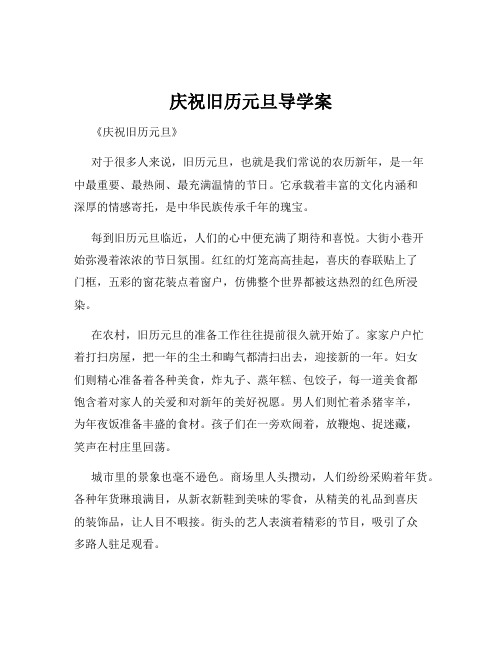 庆祝旧历元旦导学案

《庆祝旧历元旦》

对于很多人来说，旧历元旦，也就是我们常说的农历新年，是一年中最重要、最热闹、最充满温情的节日。它承载着丰富的文化内涵和深厚的情感寄托，是中华民族传承千年的瑰宝。

每到旧历元旦临近，人们的心中便充满了期待和喜悦。大街小巷开始弥漫着浓浓的节日氛围。红红的灯笼高高挂起，喜庆的春联贴上了门框，五彩的窗花装点着窗户，仿佛整个世界都被这热烈的红色所浸染。

在农村，旧历元旦的准备工作往往提前很久就开始了。家家户户忙着打扫房屋，把一年的尘土和晦气都清扫出去，迎接新的一年。妇女们则精心准备着各种美食，炸丸子、蒸年糕、包饺子，每一道美食都饱含着对家人的关爱和对新年的美好祝愿。男人们则忙着杀猪宰羊，为年夜饭准备丰盛的食材。孩子们在一旁欢闹着，放鞭炮、捉迷藏，笑声在村庄里回荡。

城市里的景象也毫不逊色。商场里人头攒动，人们纷纷采购着年货。各种年货琳琅满目，从新衣新鞋到美味的零食，从精美的礼品到喜庆的装饰品，让人目不暇接。街头的艺人表演着精彩的节目，吸引了众多路人驻足观看。